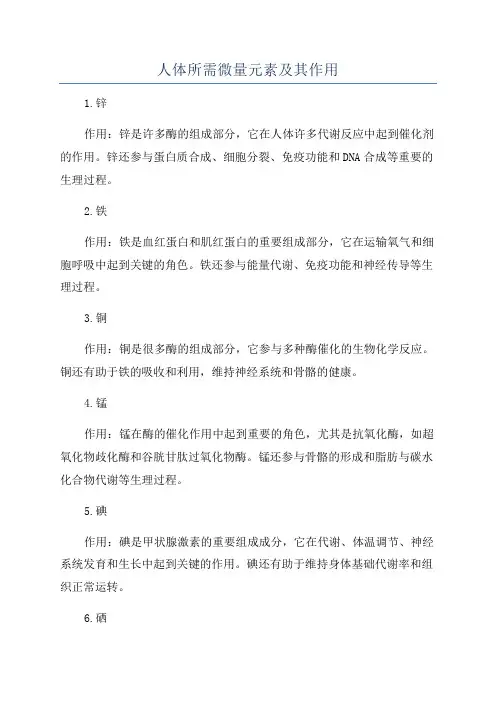 人体所需微量元素及其作用

1.锌

作用：锌是许多酶的组成部分，它在人体许多代谢反应中起到催化剂的作用。锌还参与蛋白质合成、细胞分裂、免疫功能和DNA合成等重要的生理过程。

2.铁

作用：铁是血红蛋白和肌红蛋白的重要组成部分，它在运输氧气和细胞呼吸中起到关键的角色。铁还参与能量代谢、免疫功能和神经传导等生理过程。

3.铜

作用：铜是很多酶的组成部分，它参与多种酶催化的生物化学反应。铜还有助于铁的吸收和利用，维持神经系统和骨骼的健康。

4.锰

作用：锰在酶的催化作用中起到重要的角色，尤其是抗氧化酶，如超氧化物歧化酶和谷胱甘肽过氧化物酶。锰还参与骨骼的形成和脂肪与碳水化合物代谢等生理过程。

5.碘

作用：碘是甲状腺激素的重要组成成分，它在代谢、体温调节、神经系统发育和生长中起到关键的作用。碘还有助于维持身体基础代谢率和组织正常运转。

6.硒